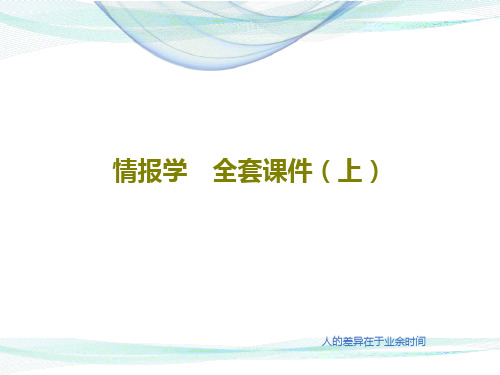 情报学　全套课件（上）

人的差异在于业余时间